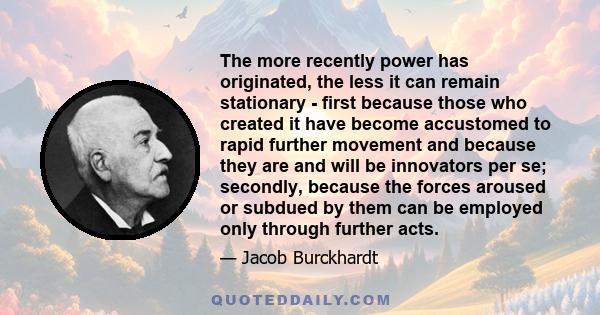 The more recently power has originated, the less it can remain stationary - first because those who created it have become accustomed to rapid further movement and because they are and will be innovators per se; secondly, because the forces aroused or subdued by them can be employed only through further acts.

— Jacob Burckhardt

QUOTEDDAILY.COM